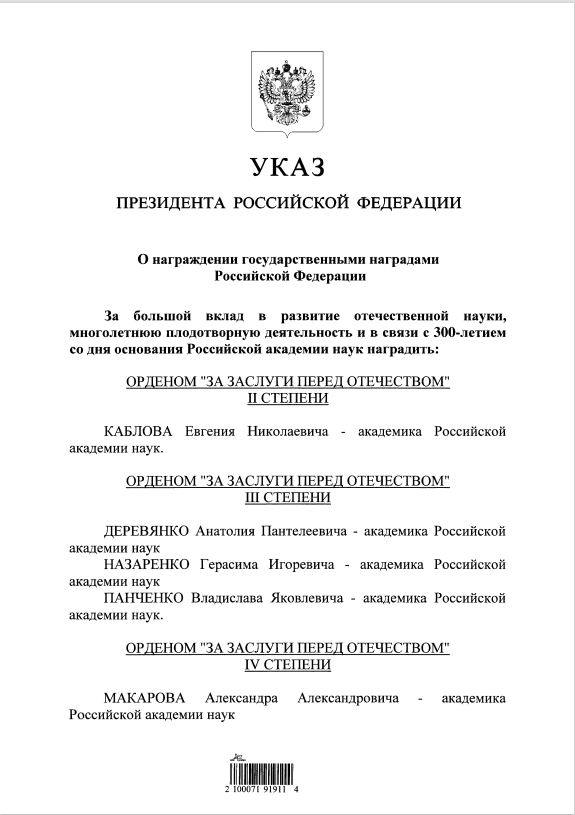 УКАЗ

ПРЕЗИДЕНТА РОССИЙСКОЙ ФЕДЕРАЦИИ

О награждении государственными наградами Российской Федерации

За большой вклад в развитие отечественной науки, многолетнюю плодотворную деятельность и в связи с 300-летием со дня основания Российской академии наук наградить:

ОРДЕНОМ "ЗА ЗАСЛУГИ ПЕРЕД ОТЕЧЕСТВОМ" II СТЕПЕНИ

КАБЛОВА Евгения Николаевича - академика Российской академии наук.

ОРДЕНОМ "ЗА ЗАСЛУГИ ПЕРЕД ОТЕЧЕСТВОМ" III СТЕПЕНИ

ДЕРЕВЯНКО Анатолия Пантелеевича - академика Российской академии наук

НАЗАРЕНКО Герасима Игоревича - академика Российской академии наук

ПАНЧЕНКО Владислава Яковлевича - академика Российской академии наук.

ОРДЕНОМ "ЗА ЗАСЛУГИ ПЕРЕД ОТЕЧЕСТВОМ" IV СТЕПЕНИ

МАКАРОВА Александра Александровича - академика Российской академии наук

2 100071 91911 4